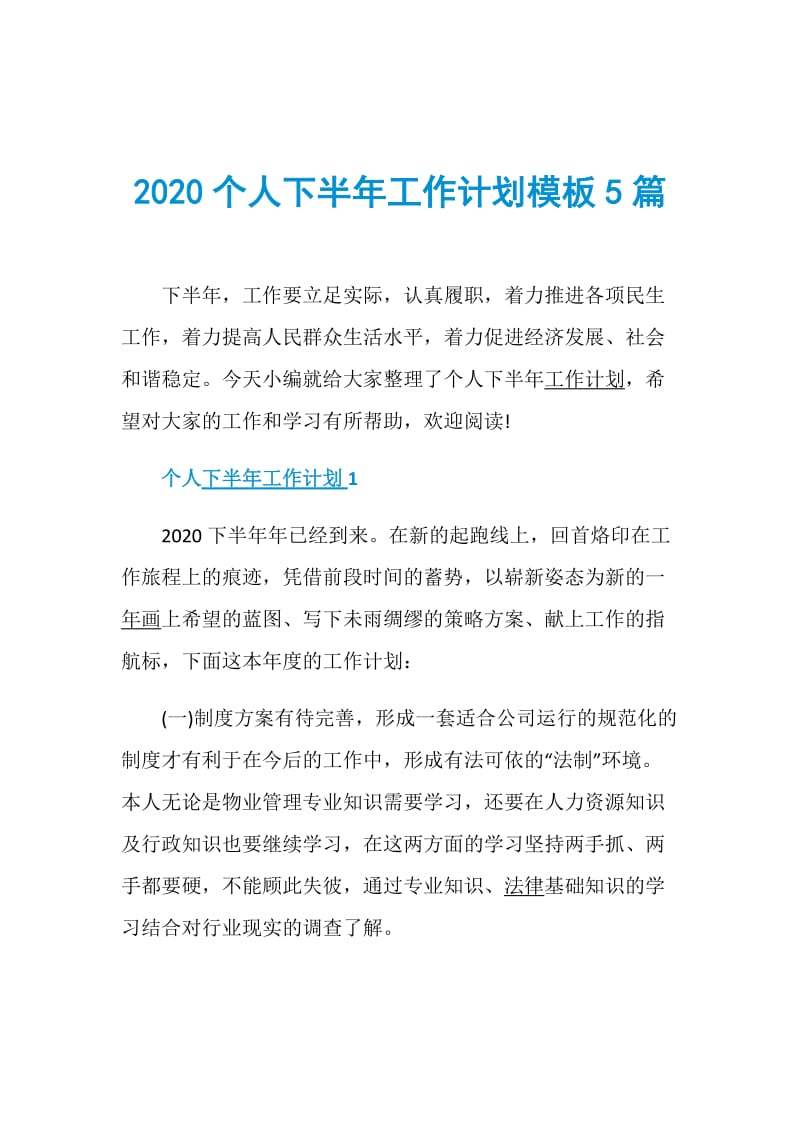 2020 个人下半年工作计划模板 5 篇

下半年，工作要立足实际，认真履职，着力推进各项民生工作，着力提高人民群众生活水平，着力促进经济发展、社会和谐稳定。今天小编就给大家整理了个人下半年工作计划，希望对大家的工作和学习有所帮助，欢迎阅读!

个人下半年工作计划 1

2020 下半年年已经到来。在新的起跑线上，回首烙印在工作旅程上的痕迹，凭借前段时间的蓄势，以崭新姿态为新的一年画上希望的蓝图、写下未雨绸缪的策略方案、献上工作的指航标，下面这本年度的工作计划：

(一)制度方案有待完善，形成一套适合公司运行的规范化的制度才有利于在今后的工作中，形成有法可依的“法制”环境。本人无论是物业管理专业知识需要学习，还要在人力资源知识及行政知识也要继续学习，在这两方面的学习坚持两手抓、两手都要硬，不能顾此失彼，通过专业知识、法律基础知识的学习结合对行业现实的调查了解。